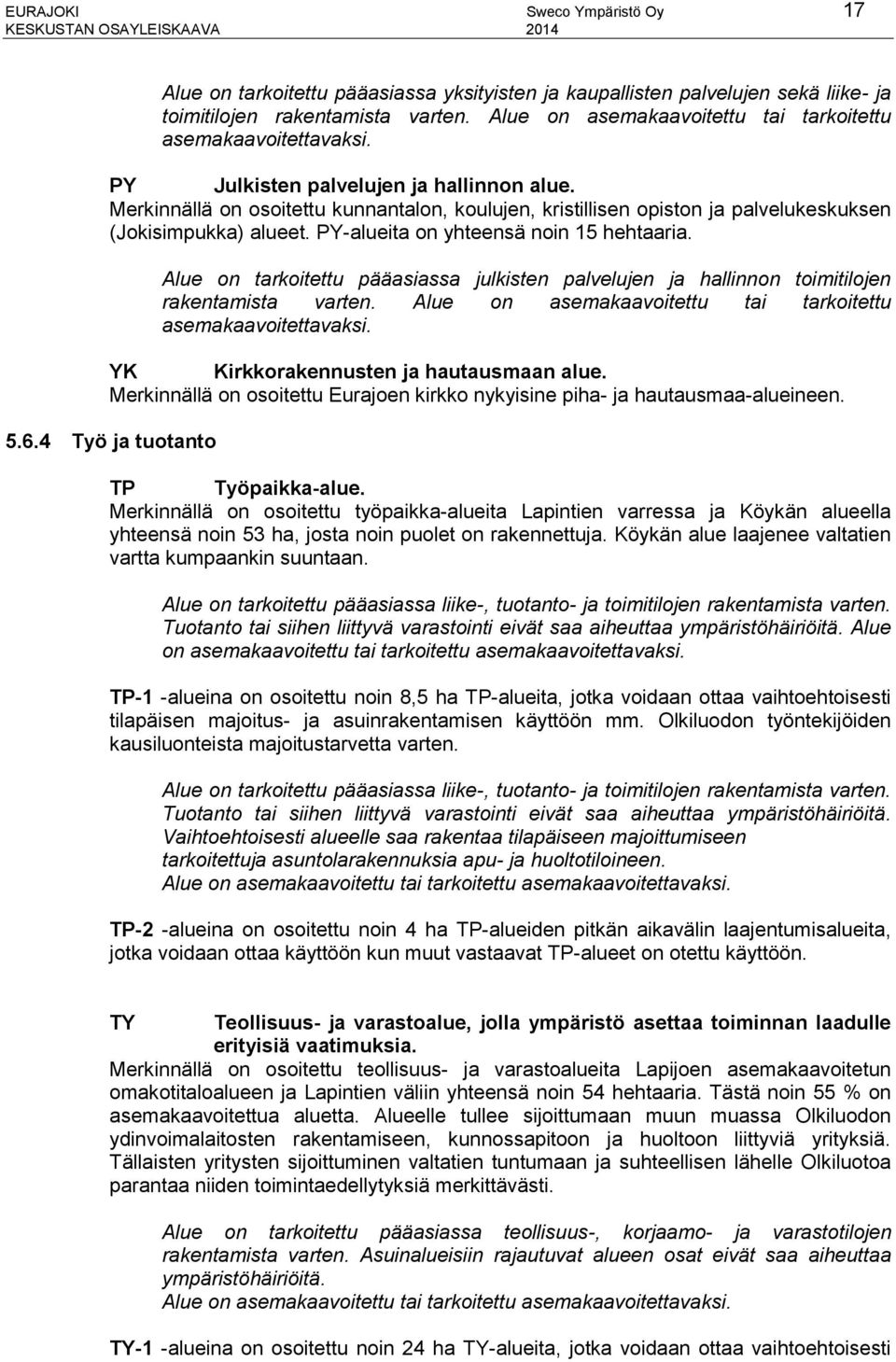 EURAJOKI
KESKUSTAN OSAYLEISKAAVA

Sweco Ympäristö Oy
2014

17

Alue on tarkoitettu pääasiassa yksityisten ja kaupallisten palvelujen sekä liike- ja toimitilojen rakentamista varten. Alue on asemakaavoitettu tai tarkoitettu asemakaavoitettavaksi.

PY Julkisten palvelujen ja hallinnon alue.
Merkinnällä on osoitettu kunnantalon, koulujen, kristillisen opiston ja palvelukeskuksen (Jokisimpukka) alueet. PY-alueita on yhteensä noin 15 hehtaaria.

Alue on tarkoitettu pääasiassa julkisten palvelujen ja hallinnon toimitilojen rakentamista varten. Alue on asemakaavoitettu tai tarkoitettu asemakaavoitettavaksi.

YK Kirkkorakennusten ja hautausmaan alue.
Merkinnällä on osoitettu Eurajoen kirkko nykyisine piha- ja hautausmaa-alueineen.

5.6.4 Työ ja tuotanto

TP Työpaikka-alue.
Merkinnällä on osoitettu työpaikka-alueita Lapintien varressa ja Köykän alueella yhteensä noin 53 ha, josta noin puolet on rakennettuja. Köykän alue laajenee valtatien vartta kumpaankin suuntaan.

Alue on tarkoitettu pääasiassa liike-, tuotanto- ja toimitilojen rakentamista varten. Tuotanto tai siihen liittyvä varastointi eivät saa aiheuttaa ympäristöhäiriöitä. Alue on asemakaavoitettu tai tarkoitettu asemakaavoitettavaksi.

TP-1 -alueina on osoitettu noin 8,5 ha TP-alueita, jotka voidaan ottaa vaihtoehtoisesti tilapäisen majoitus- ja asuinrakentamisen käyttöön mm. Olkiluodon työntekijöiden kausiluonteista majoitustarvetta varten.

Alue on tarkoitettu pääasiassa liike-, tuotanto- ja toimitilojen rakentamista varten. Tuotanto tai siihen liittyvä varastointi eivät saa aiheuttaa ympäristöhäiriöitä. Vaihtoehtoisesti alueelle saa rakentaa tilapäiseen majoittumiseen tarkoitettuja asuntolarakennuksia apu- ja huoltotiloineen.
Alue on asemakaavoitettu tai tarkoitettu asemakaavoitettavaksi.

TP-2 -alueina on osoitettu noin 4 ha TP-alueiden pitkän aikavälin laajentumisalueita, jotka voidaan ottaa käyttöön kun muut vastaavat TP-alueet on otettu käyttöön.

TY Teollisuus- ja varastoalue, jolla ympäristö asettaa toiminnan laadulle erityisiä vaatimuksia.
Merkinnällä on osoitettu teollisuus- ja varastoalueita Lapijoen asemakaavoitetun omakotitaloalueen ja Lapintien väliin yhteensä noin 54 hehtaaria. Tästä noin 55 % on asemakaavoitettua aluetta. Alueelle tullee sijoittumaan muun muassa Olkiluodon ydinvoimalaitosten rakentamiseen, kunnossapitoon ja huoltoon liittyviä yrityksiä. Tällaisten yritysten sijoittuminen valtatien tuntumaan ja suhteellisen lähelle Olkiluotoa parantaa niiden toimintaedellytyksiä merkittävästi.

Alue on tarkoitettu pääasiassa teollisuus-, korjaamo- ja varastotilojen rakentamista varten. Asuinalueisiin rajautuvat alueen osat eivät saa aiheuttaa ympäristöhäiriöitä.
Alue on asemakaavoitettu tai tarkoitettu asemakaavoitettavaksi.

TY-1 -alueina on osoitettu noin 24 ha TY-alueita, jotka voidaan ottaa vaihtoehtoisesti